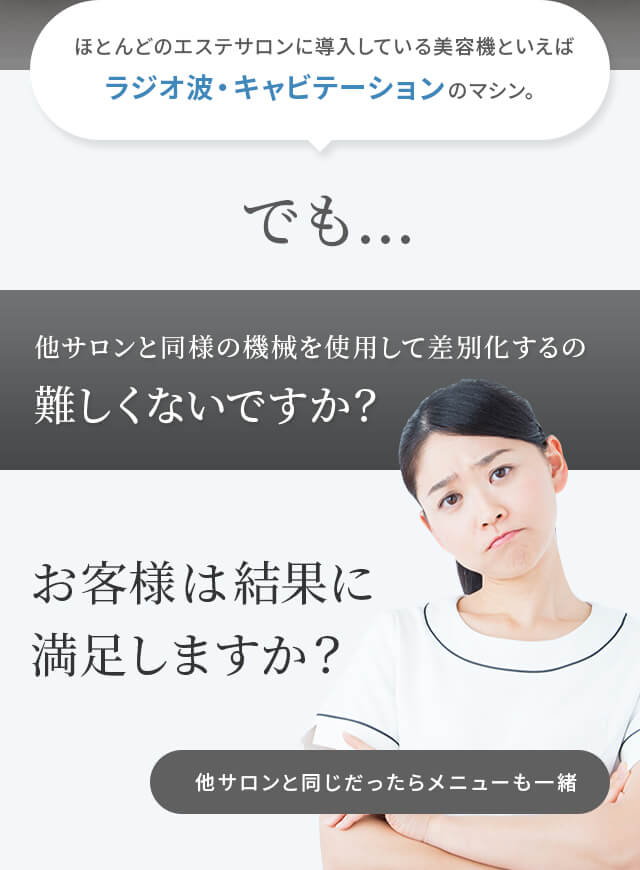 ほとんどのエステサロンに導入している美容機といえば
ラジオ波・キャビテーションのマシン。

でも...

他サロンと同様の機械を使用して差別化するの
難しくないですか?

お客様は結果に
満足しますか?

他サロンと同じだったらメニューも一緒